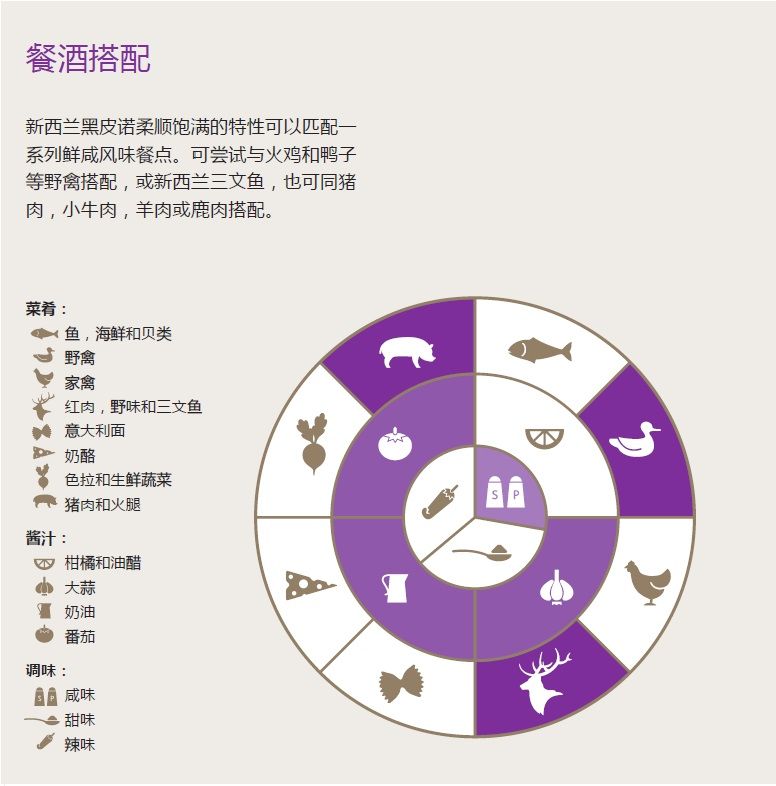 餐酒搭配

新西兰黑皮诺柔顺饱满的特性可以匹配一系列鲜咸风味餐点。可尝试与火鸡和鸭子等野禽搭配，或新西兰三文鱼，也可同猪肉，小牛肉，羊肉或鹿肉搭配。

菜肴：
鱼，海鲜和贝类
野禽
家禽
红肉，野味和三文鱼
意大利面
奶酪
色拉和生鲜蔬菜
猪肉和火腿

酱汁：
柑橘和油醋
大蒜
奶油
番茄

调味：
咸味
甜味
辣味

S P